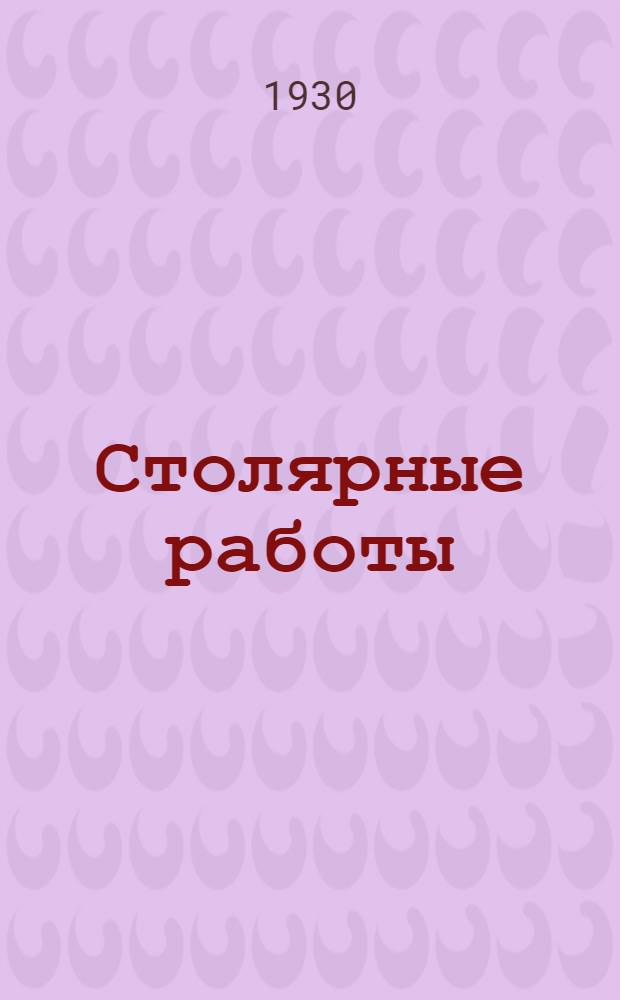 1930

Столярные работы